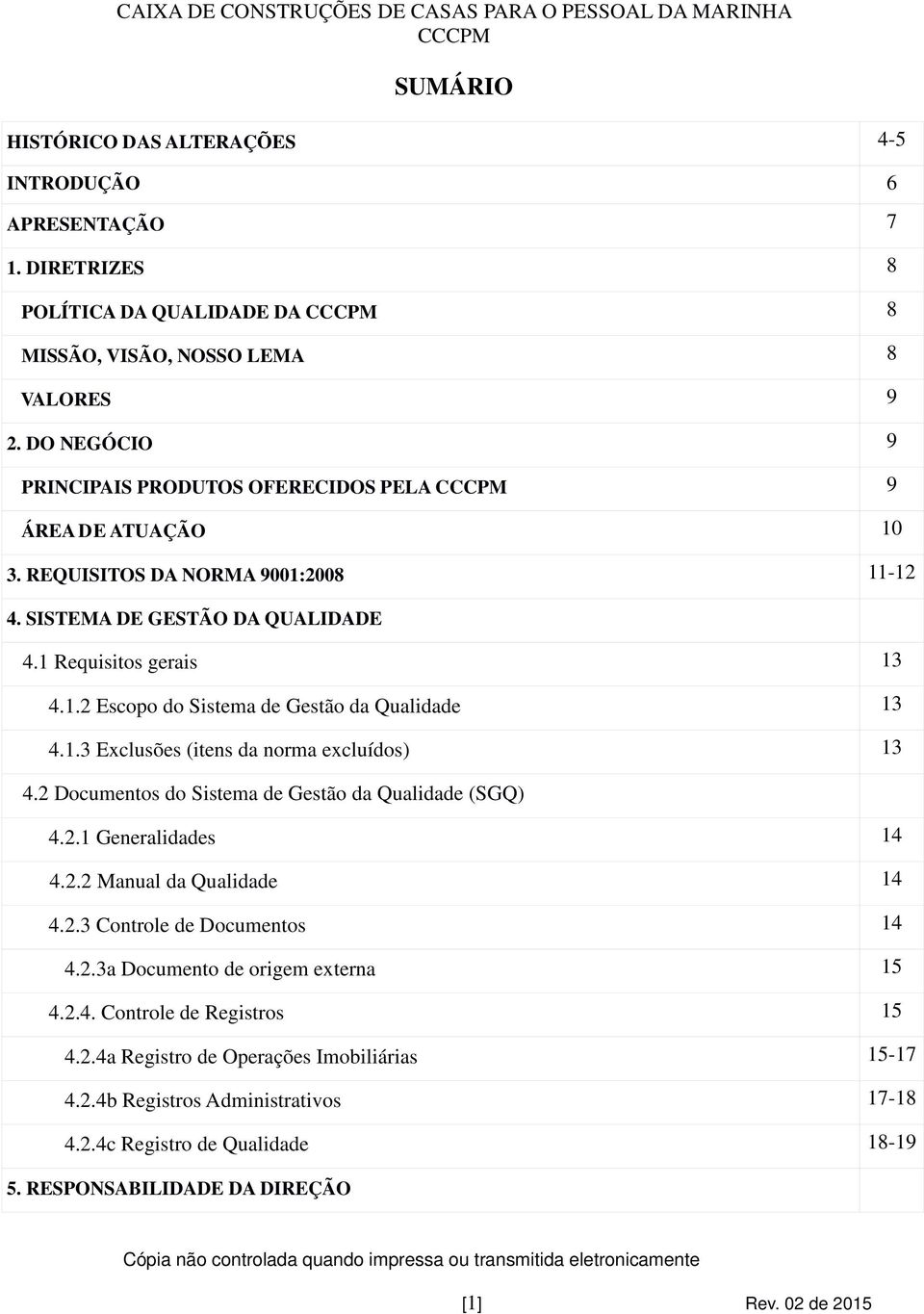 CAIXA DE CONSTRUÇÕES DE CASAS PARA O PESSOAL DA MARINHA
CCCPM

SUMÁRIO

| | |
|---|---|
| HISTÓRICO DAS ALTERAÇÕES | 4-5 |
| INTRODUÇÃO | 6 |
| APRESENTAÇÃO | 7 |
| 1. DIRETRIZES | 8 |
| POLÍTICA DA QUALIDADE DA CCCPM | 8 |
| MISSÃO, VISÃO, NOSSO LEMA | 8 |
| VALORES | 9 |
| 2. DO NEGÓCIO | 9 |
| PRINCIPAIS PRODUTOS OFERECIDOS PELA CCCPM | 9 |
| ÁREA DE ATUAÇÃO | 10 |
| 3. REQUISITOS DA NORMA 9001:2008 | 11-12 |
| 4. SISTEMA DE GESTÃO DA QUALIDADE | |
| 4.1 Requisitos gerais | 13 |
| 4.1.2 Escopo do Sistema de Gestão da Qualidade | 13 |
| 4.1.3 Exclusões (itens da norma excluídos) | 13 |
| 4.2 Documentos do Sistema de Gestão da Qualidade (SGQ) | |
| 4.2.1 Generalidades | 14 |
| 4.2.2 Manual da Qualidade | 14 |
| 4.2.3 Controle de Documentos | 14 |
| 4.2.3a Documento de origem externa | 15 |
| 4.2.4. Controle de Registros | 15 |
| 4.2.4a Registro de Operações Imobiliárias | 15-17 |
| 4.2.4b Registros Administrativos | 17-18 |
| 4.2.4c Registro de Qualidade | 18-19 |
| 5. RESPONSABILIDADE DA DIREÇÃO | |

Cópia não controlada quando impressa ou transmitida eletronicamente

[1] Rev. 02 de 2015